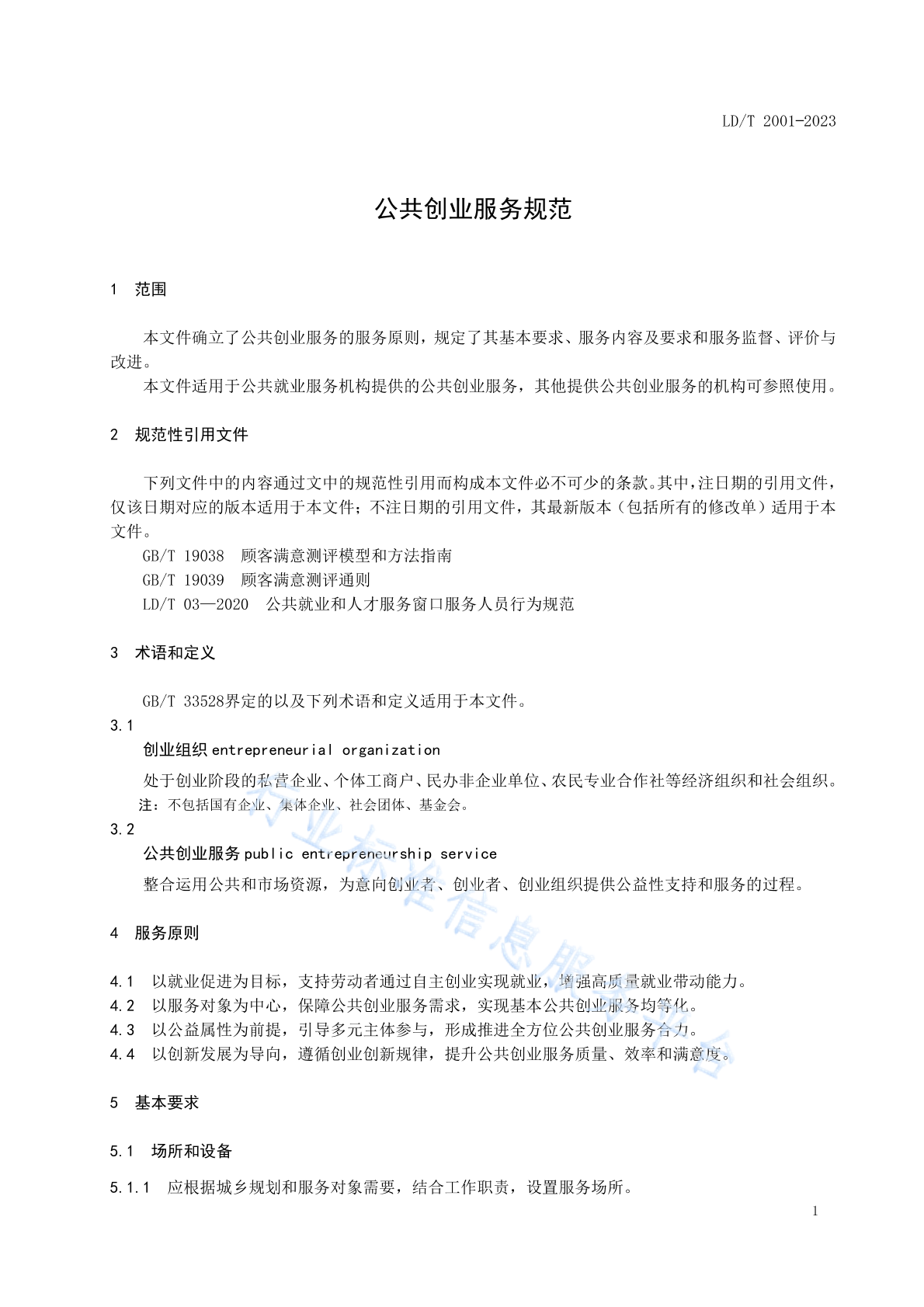 LD/T 2001-2023

公共创业服务规范

1 范围

本文件确立了公共创业服务的服务原则，规定了其基本要求、服务内容及要求和服务监督、评价与改进。

本文件适用于公共就业服务机构提供的公共创业服务，其他提供公共创业服务的机构可参照使用。

2 规范性引用文件

下列文件中的内容通过文中的规范性引用而构成本文件必不可少的条款。其中，注日期的引用文件，仅该日期对应的版本适用于本文件；不注日期的引用文件，其最新版本（包括所有的修改单）适用于本文件。

GB/T 19038 顾客满意测评模型和方法指南

GB/T 19039 顾客满意测评通则

LD/T 03—2020 公共就业和人才服务窗口服务人员行为规范

3 术语和定义

GB/T 33528界定的以及下列术语和定义适用于本文件。

3.1

创业组织 entrepreneurial organization

处于创业阶段的私营企业、个体工商户、民办非企业单位、农民专业合作社等经济组织和社会组织。

注：不包括国有企业、集体企业、社会团体、基金会。

3.2

公共创业服务 public entrepreneurship service

整合运用公共和市场资源，为意向创业者、创业者、创业组织提供公益性支持和服务的过程。

4 服务原则

4.1 以就业促进为目标，支持劳动者通过自主创业实现就业，增强高质量就业带动能力。

4.2 以服务对象为中心，保障公共创业服务需求，实现基本公共创业服务均等化。

4.3 以公益属性为前提，引导多元主体参与，形成推进全方位公共创业服务合力。

4.4 以创新发展为导向，遵循创业创新规律，提升公共创业服务质量、效率和满意度。

5 基本要求

5.1 场所和设备

5.1.1 应根据城乡规划和服务对象需要，结合工作职责，设置服务场所。

1

行业标准信息服务平台